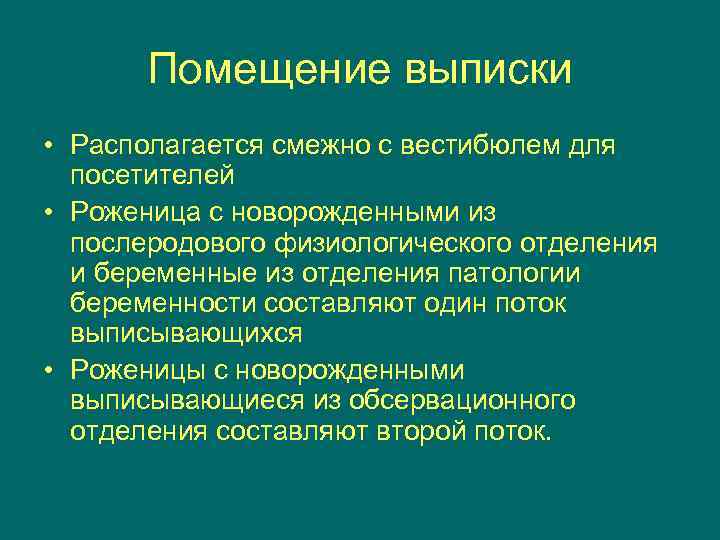 Помещение выписки

• Располагается смежно с вестибюлем для посетителей
• Роженица с новорожденными из послеродового физиологического отделения и беременные из отделения патологии беременности составляют один поток выписывающихся
• Роженицы с новорожденными выписывающиеся из обсервационного отделения составляют второй поток.